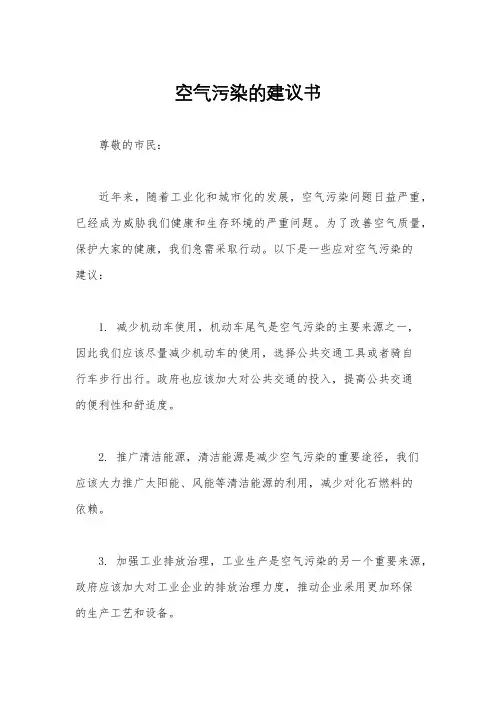 空气污染的建议书

尊敬的市民：

近年来，随着工业化和城市化的发展，空气污染问题日益严重，已经成为威胁我们健康和生存环境的严重问题。为了改善空气质量，保护大家的健康，我们急需采取行动。以下是一些应对空气污染的建议：

1. 减少机动车使用，机动车尾气是空气污染的主要来源之一，因此我们应该尽量减少机动车的使用，选择公共交通工具或者骑自行车步行出行。政府也应该加大对公共交通的投入，提高公共交通的便利性和舒适度。

2. 推广清洁能源，清洁能源是减少空气污染的重要途径，我们应该大力推广太阳能、风能等清洁能源的利用，减少对化石燃料的依赖。

3. 加强工业排放治理，工业生产是空气污染的另一个重要来源，政府应该加大对工业企业的排放治理力度，推动企业采用更加环保的生产工艺和设备。